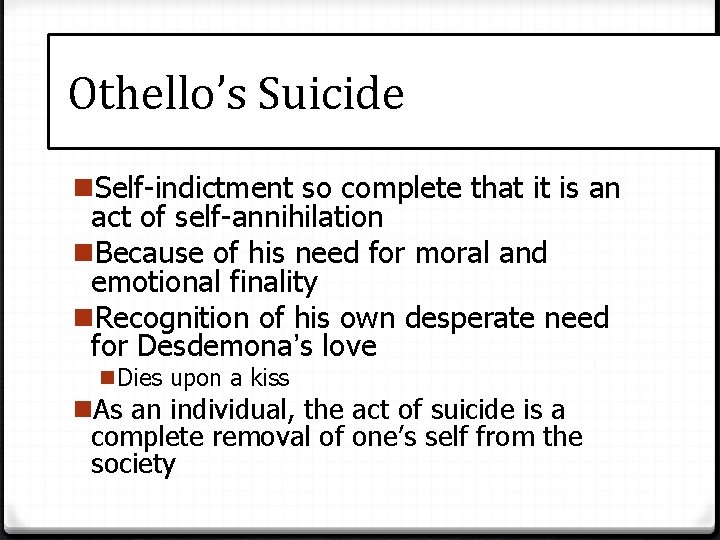 Othello's Suicide

• Self-indictment so complete that it is an act of self-annihilation
• Because of his need for moral and emotional finality
• Recognition of his own desperate need for Desdemona's love
• Dies upon a kiss
• As an individual, the act of suicide is a complete removal of one's self from the society